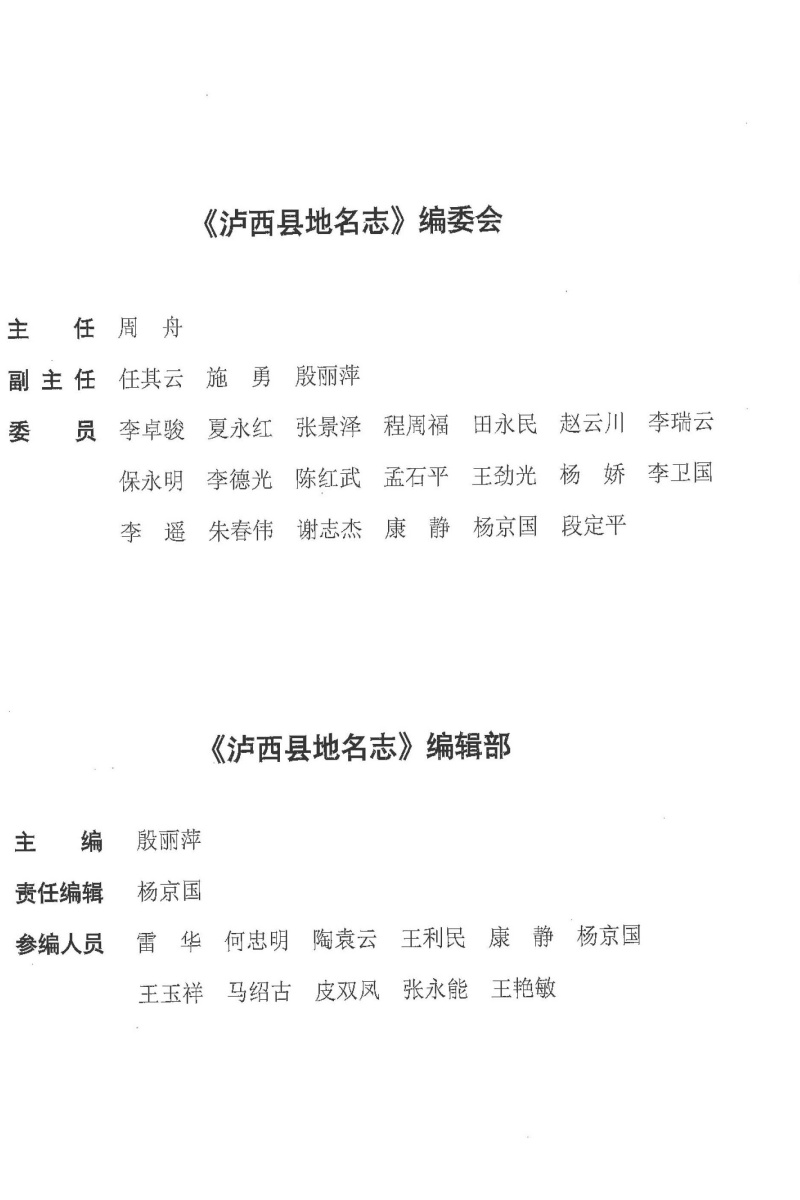 《泸西县地名志》编委会

主　任　周　舟

副主任　任其云　施　勇　殷丽萍

委　员　李卓骏　夏永红　张景泽　程周福　田永民　赵云川　李瑞云
保永明　李德光　陈红武　孟石平　王劲光　杨　娇　李卫国
李　遥　朱春伟　谢志杰　康　静　杨京国　段定平

《泸西县地名志》编辑部

主　编　殷丽萍

责任编辑　杨京国

参编人员　雷　华　何忠明　陶袁云　王利民　康　静　杨京国
王玉祥　马绍古　皮双凤　张永能　王艳敏